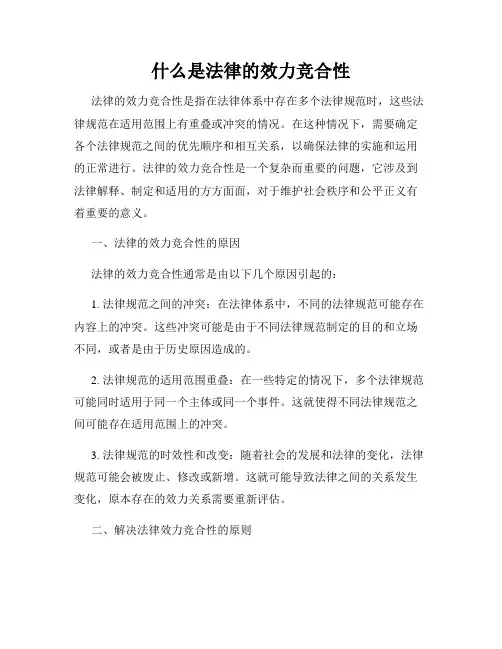 什么是法律的效力竞合性

法律的效力竞合性是指在法律体系中存在多个法律规范时，这些法律规范在适用范围上有重叠或冲突的情况。在这种情况下，需要确定各个法律规范之间的优先顺序和相互关系，以确保法律的实施和运用的正常进行。法律的效力竞合性是一个复杂而重要的问题，它涉及到法律解释、制定和适用的方方面面，对于维护社会秩序和公平正义有着重要的意义。

一、法律的效力竞合性的原因

法律的效力竞合性通常是由以下几个原因引起的：

1. 法律规范之间的冲突：在法律体系中，不同的法律规范可能存在内容上的冲突。这些冲突可能是由于不同法律规范制定的目的和立场不同，或者是由于历史原因造成的。

2. 法律规范的适用范围重叠：在一些特定的情况下，多个法律规范可能同时适用于同一个主体或同一个事件。这就使得不同法律规范之间可能存在适用范围上的冲突。

3. 法律规范的时效性和改变：随着社会的发展和法律的变化，法律规范可能会被废止、修改或新增。这就可能导致法律之间的关系发生变化，原本存在的效力关系需要重新评估。

二、解决法律效力竞合性的原则